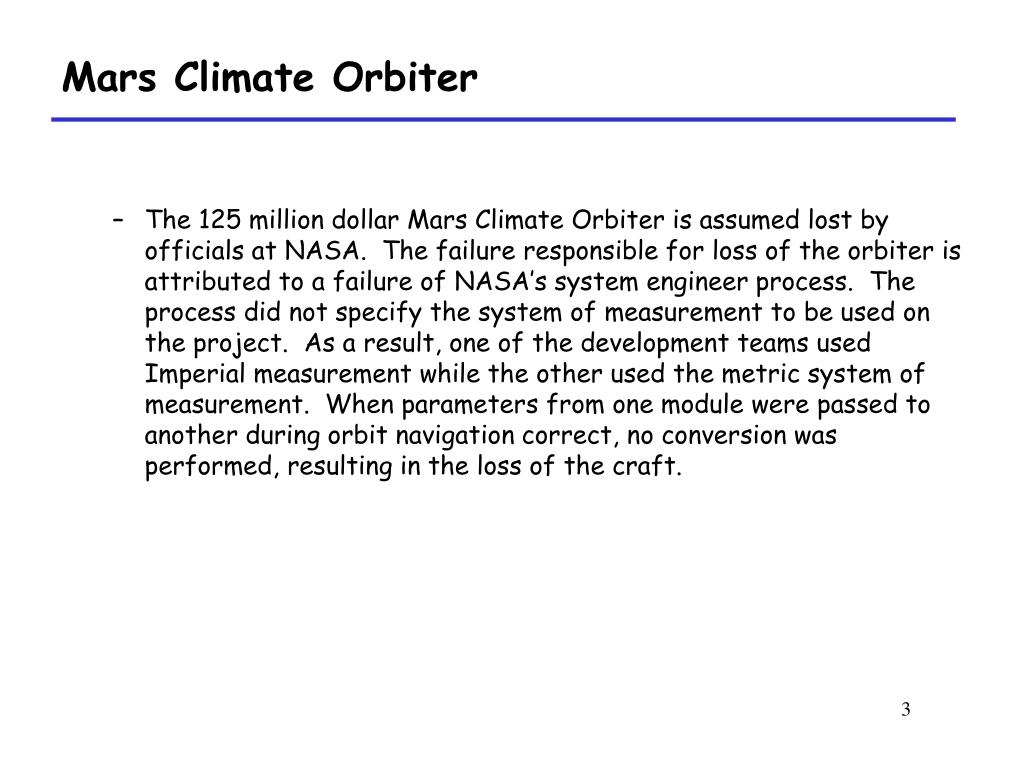 Mars Climate Orbiter

– The 125 million dollar Mars Climate Orbiter is assumed lost by officials at NASA. The failure responsible for loss of the orbiter is attributed to a failure of NASA's system engineer process. The process did not specify the system of measurement to be used on the project. As a result, one of the development teams used Imperial measurement while the other used the metric system of measurement. When parameters from one module were passed to another during orbit navigation correct, no conversion was performed, resulting in the loss of the craft.

3